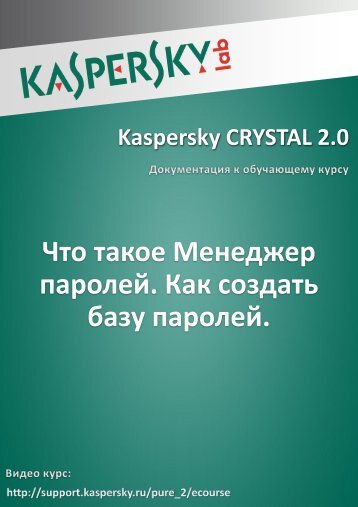 KASPERSKY lab

Kaspersky CRYSTAL 2.0

Документация к обучающему курсу

Что такое Менеджер паролей. Как создать базу паролей.

Видео курс:
http://support.kaspersky.ru/pure_2/ecourse